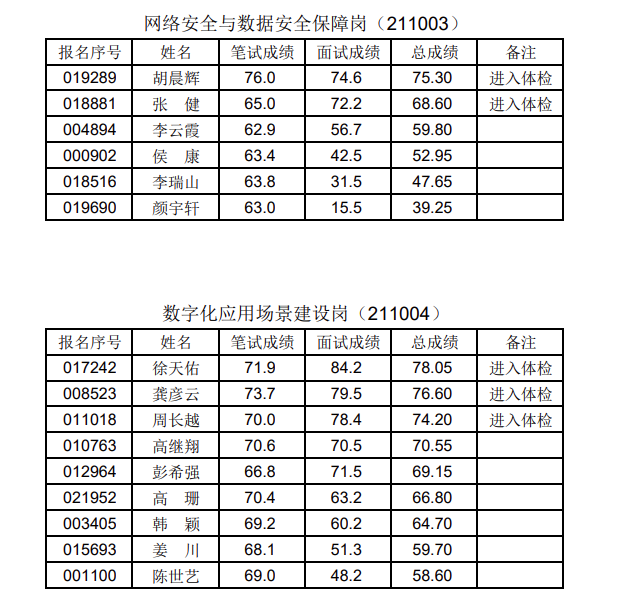 网络安全与数据安全保障岗（211003）

| 报名序号 | 姓名 | 笔试成绩 | 面试成绩 | 总成绩 | 备注 |
|---|---|---|---|---|---|
| 019289 | 胡晨辉 | 76.0 | 74.6 | 75.30 | 进入体检 |
| 018881 | 张　健 | 65.0 | 72.2 | 68.60 | 进入体检 |
| 004894 | 李云霞 | 62.9 | 56.7 | 59.80 | |
| 000902 | 侯　康 | 63.4 | 42.5 | 52.95 | |
| 018516 | 李瑞山 | 63.8 | 31.5 | 47.65 | |
| 019690 | 颜宇轩 | 63.0 | 15.5 | 39.25 | |

数字化应用场景建设岗（211004）

| 报名序号 | 姓名 | 笔试成绩 | 面试成绩 | 总成绩 | 备注 |
|---|---|---|---|---|---|
| 017242 | 徐天佑 | 71.9 | 84.2 | 78.05 | 进入体检 |
| 008523 | 龚彦云 | 73.7 | 79.5 | 76.60 | 进入体检 |
| 011018 | 周长越 | 70.0 | 78.4 | 74.20 | 进入体检 |
| 010763 | 高继翔 | 70.6 | 70.5 | 70.55 | |
| 012964 | 彭希强 | 66.8 | 71.5 | 69.15 | |
| 021952 | 高　珊 | 70.4 | 63.2 | 66.80 | |
| 003405 | 韩　颖 | 69.2 | 60.2 | 64.70 | |
| 015693 | 姜　川 | 68.1 | 51.3 | 59.70 | |
| 001100 | 陈世艺 | 69.0 | 48.2 | 58.60 | |